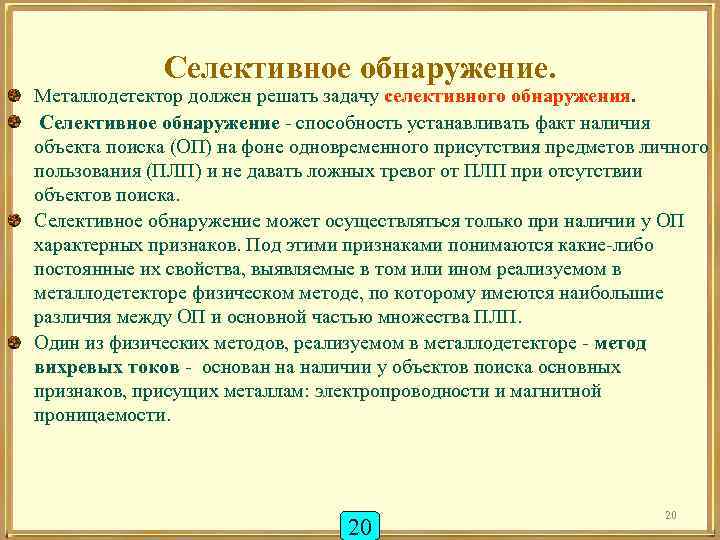 Селективное обнаружение.

Металлодетектор должен решать задачу селективного обнаружения.

Селективное обнаружение - способность устанавливать факт наличия объекта поиска (ОП) на фоне одновременного присутствия предметов личного пользования (ПЛП) и не давать ложных тревог от ПЛП при отсутствии объектов поиска.

Селективное обнаружение может осуществляться только при наличии у ОП характерных признаков. Под этими признаками понимаются какие-либо постоянные их свойства, выявляемые в том или ином реализуемом в металлодетекторе физическом методе, по которому имеются наибольшие различия между ОП и основной частью множества ПЛП.

Один из физических методов, реализуемом в металлодетекторе - метод вихревых токов - основан на наличии у объектов поиска основных признаков, присущих металлам: электропроводности и магнитной проницаемости.

20

20